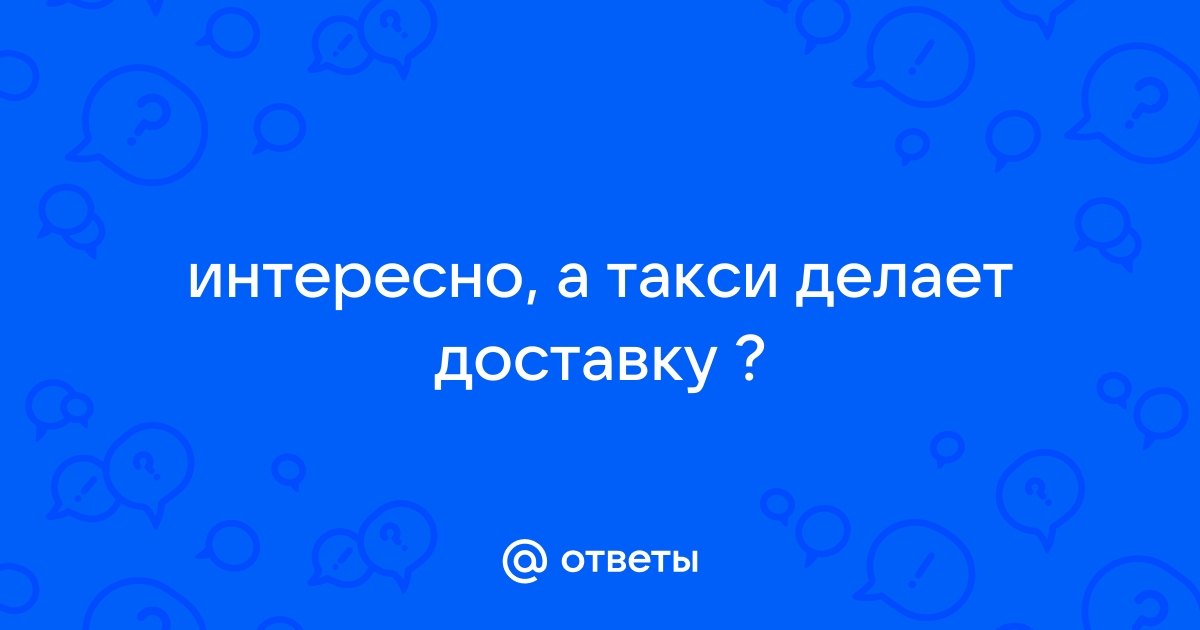 интересно, а такси делает доставку ?

@ ответы